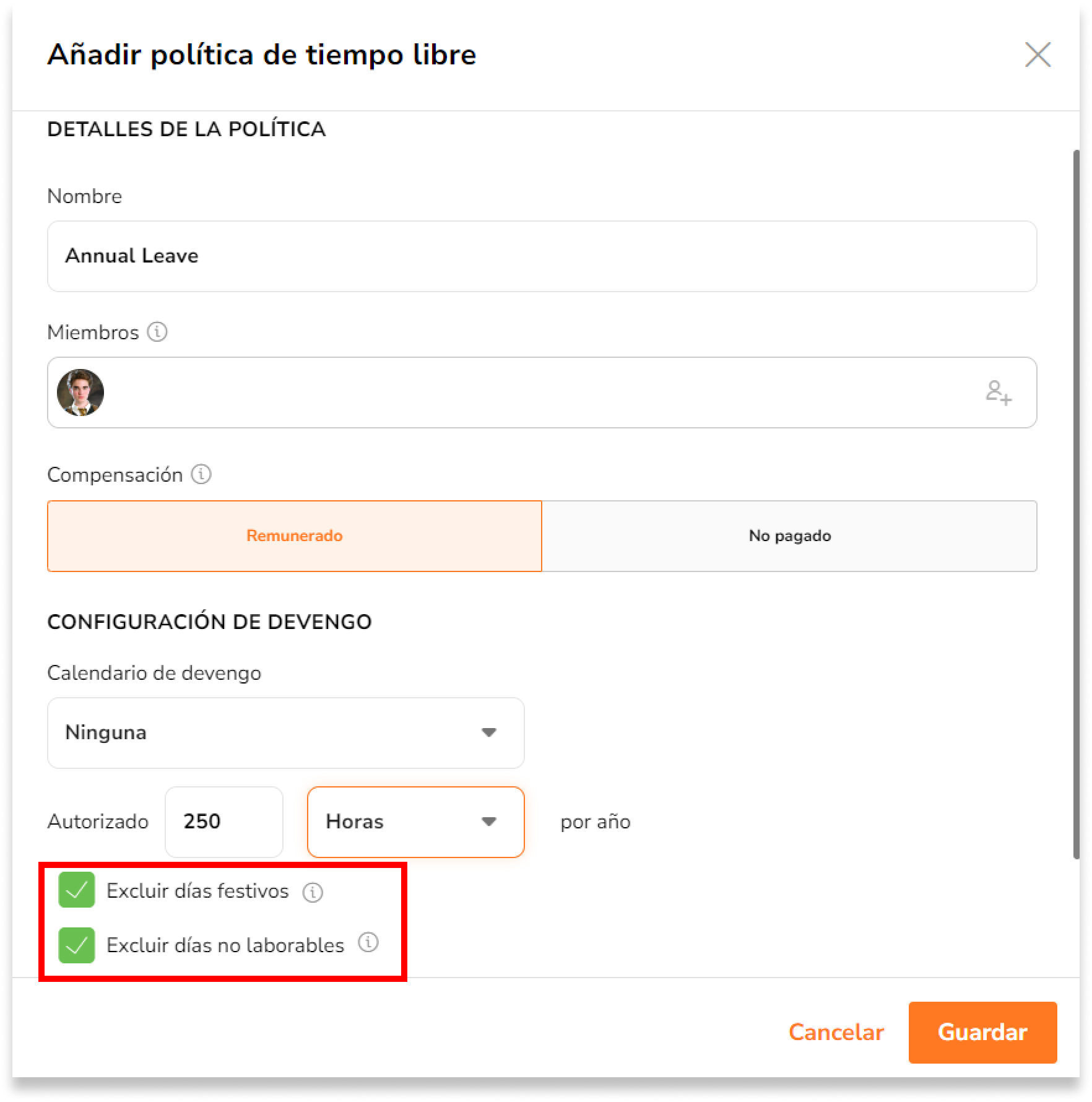 Añadir política de tiempo libre

DETALLES DE LA POLÍTICA

Nombre

Annual Leave

Miembros

Compensación

Remunerado

No pagado

CONFIGURACIÓN DE DEVENGO

Calendario de devengo

Ninguna

Autorizado 250 Horas por año

Excluir días festivos

Excluir días no laborables

Cancelar

Guardar